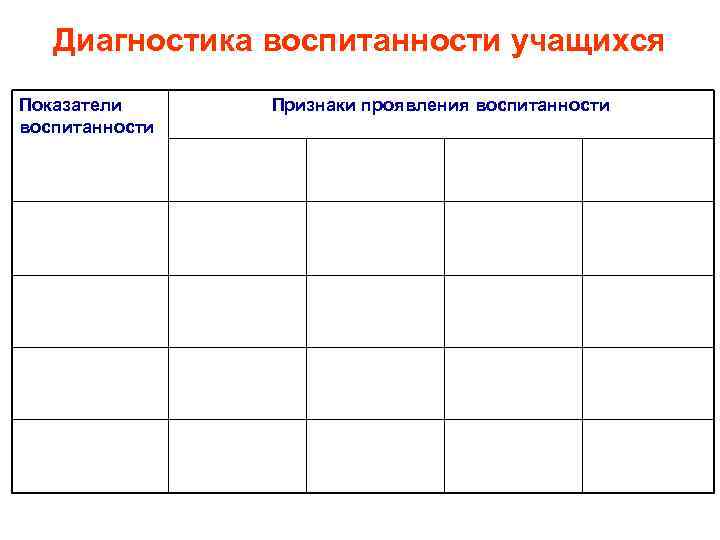 Диагностика воспитанности учащихся

| Показатели воспитанности | Признаки проявления воспитанности | | | |
|---|---|---|---|---|
| | | | | |
| | | | | |
| | | | | |
| | | | | |
| | | | | |